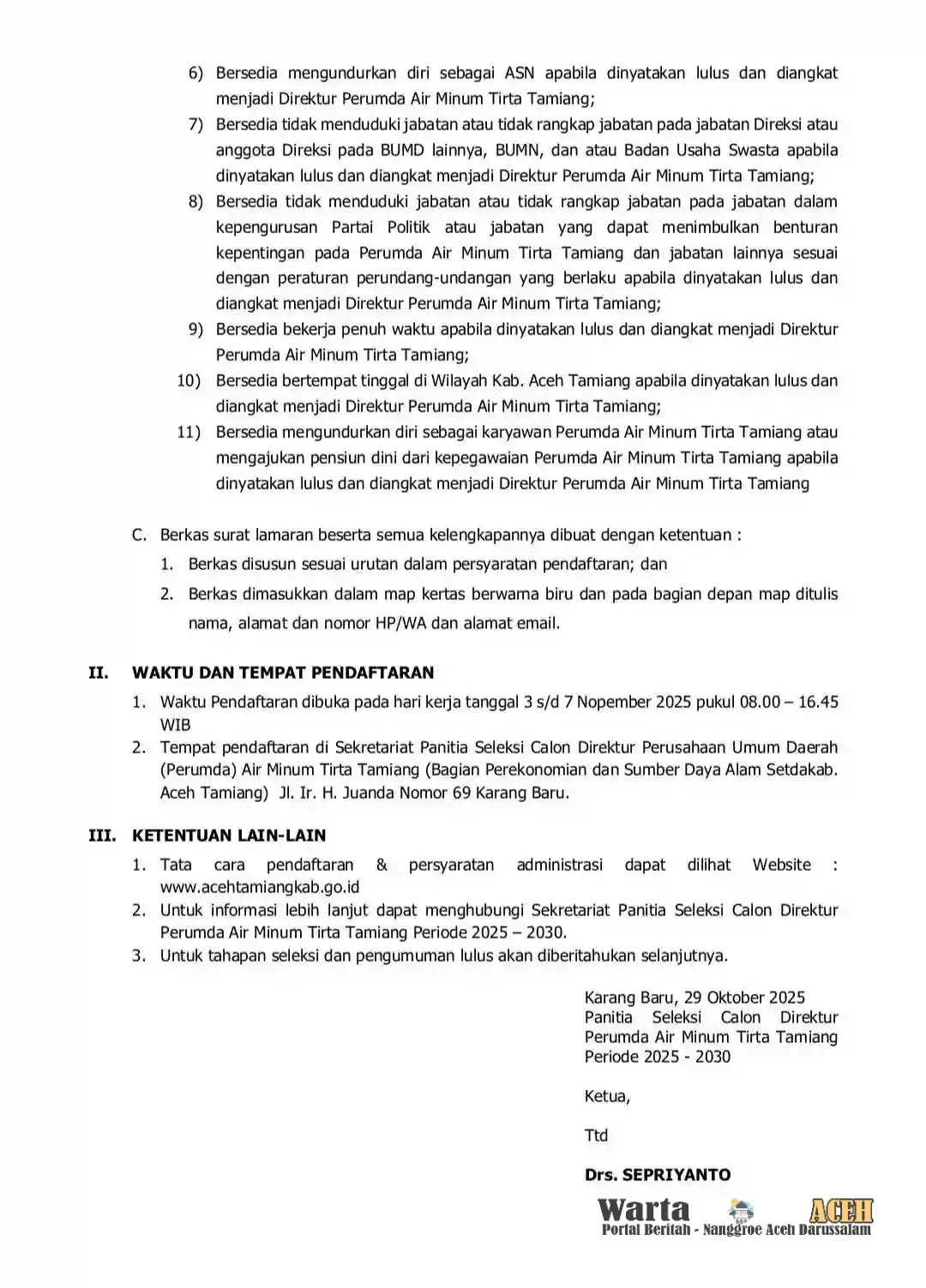 6) Bersedia mengundurkan diri sebagai ASN apabila dinyatakan lulus dan diangkat menjadi Direktur Perumda Air Minum Tirta Tamiang;

7) Bersedia tidak menduduki jabatan atau tidak rangkap jabatan pada jabatan Direksi atau anggota Direksi pada BUMD lainnya, BUMN, dan atau Badan Usaha Swasta apabila dinyatakan lulus dan diangkat menjadi Direktur Perumda Air Minum Tirta Tamiang;

8) Bersedia tidak menduduki jabatan atau tidak rangkap jabatan pada jabatan dalam kepengurusan Partai Politik atau jabatan yang dapat menimbulkan benturan kepentingan pada Perumda Air Minum Tirta Tamiang dan jabatan lainnya sesuai dengan peraturan perundang-undangan yang berlaku apabila dinyatakan lulus dan diangkat menjadi Direktur Perumda Air Minum Tirta Tamiang;

9) Bersedia bekerja penuh waktu apabila dinyatakan lulus dan diangkat menjadi Direktur Perumda Air Minum Tirta Tamiang;

10) Bersedia bertempat tinggal di Wilayah Kab. Aceh Tamiang apabila dinyatakan lulus dan diangkat menjadi Direktur Perumda Air Minum Tirta Tamiang;

11) Bersedia mengundurkan diri sebagai karyawan Perumda Air Minum Tirta Tamiang atau mengajukan pensiun dini dari kepegawaian Perumda Air Minum Tirta Tamiang apabila dinyatakan lulus dan diangkat menjadi Direktur Perumda Air Minum Tirta Tamiang

C. Berkas surat lamaran beserta semua kelengkapannya dibuat dengan ketentuan :

1. Berkas disusun sesuai urutan dalam persyaratan pendaftaran; dan

2. Berkas dimasukkan dalam map kertas berwarna biru dan pada bagian depan map ditulis nama, alamat dan nomor HP/WA dan alamat email.

II. WAKTU DAN TEMPAT PENDAFTARAN

1. Waktu Pendaftaran dibuka pada hari kerja tanggal 3 s/d 7 Nopember 2025 pukul 08.00 – 16.45 WIB

2. Tempat pendaftaran di Sekretariat Panitia Seleksi Calon Direktur Perusahaan Umum Daerah (Perumda) Air Minum Tirta Tamiang (Bagian Perekonomian dan Sumber Daya Alam Setdakab. Aceh Tamiang) Jl. Ir. H. Juanda Nomor 69 Karang Baru.

III. KETENTUAN LAIN-LAIN

1. Tata cara pendaftaran & persyaratan administrasi dapat dilihat Website : www.acehtamiangkab.go.id

2. Untuk informasi lebih lanjut dapat menghubungi Sekretariat Panitia Seleksi Calon Direktur Perumda Air Minum Tirta Tamiang Periode 2025 – 2030.

3. Untuk tahapan seleksi dan pengumuman lulus akan diberitahukan selanjutnya.

Karang Baru, 29 Oktober 2025
Panitia Seleksi Calon Direktur Perumda Air Minum Tirta Tamiang Periode 2025 - 2030

Ketua,

Ttd

Drs. SEPRIYANTO

Warta ACEH
Portal Beritah - Nanggroe Aceh Darussalam